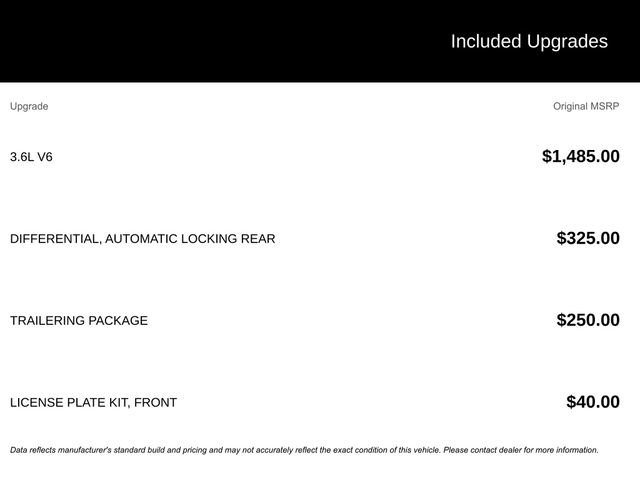 Included Upgrades

| Upgrade | Original MSRP |
|---|---|
| 3.6L V6 | $1,485.00 |
| DIFFERENTIAL, AUTOMATIC LOCKING REAR | $325.00 |
| TRAILERING PACKAGE | $250.00 |
| LICENSE PLATE KIT, FRONT | $40.00 |

Data reflects manufacturer's standard build and pricing and may not accurately reflect the exact condition of this vehicle. Please contact dealer for more information.